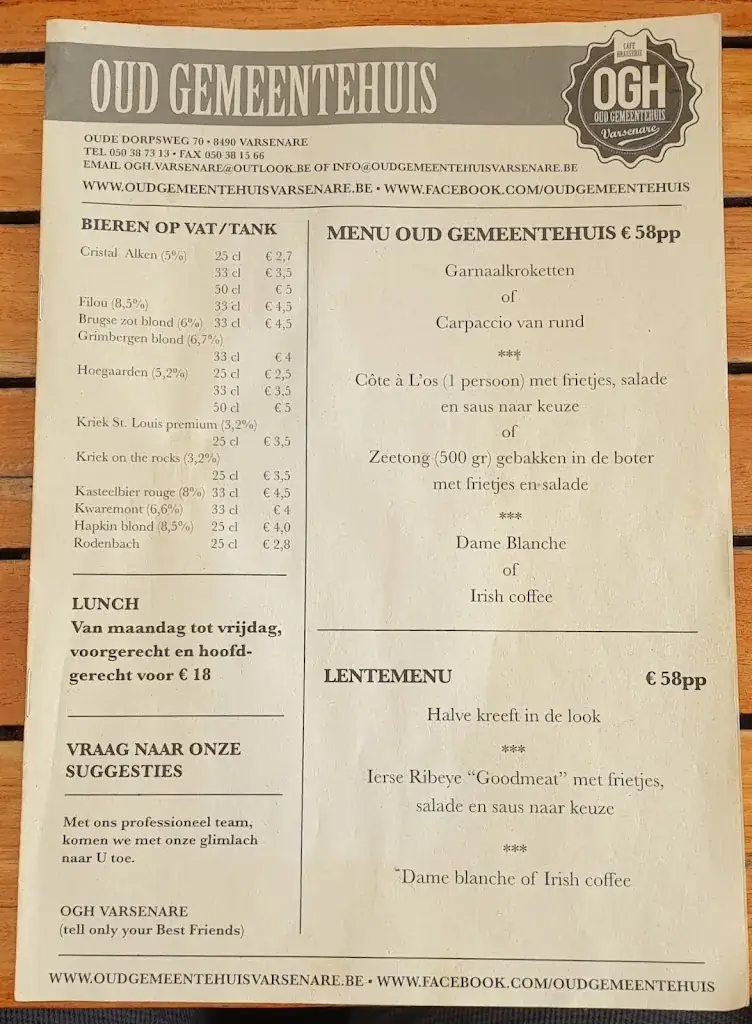 OUD GEMEENTEHUIS

CAFÉ BRASSERIE
OGH
OUD GEMEENTEHUIS
Varsenare

OUDE DORPSWEG 70 • 8490 VARSENARE
TEL 050 38 73 13 • FAX 050 38 15 66
EMAIL OGH.VARSENARE@OUTLOOK.BE OF INFO@OUDGEMEENTEHUISVARSENARE.BE
WWW.OUDGEMEENTEHUISVARSENARE.BE • WWW.FACEBOOK.COM/OUDGEMEENTEHUIS

BIEREN OP VAT/TANK

| | | |
|---|---|---|
| Cristal Alken (5%) | 25 cl | € 2,7 |
| | 33 cl | € 3,5 |
| | 50 cl | € 5 |
| Filou (8,5%) | 33 cl | € 4,5 |
| Brugse zot blond (6%) | 33 cl | € 4,5 |
| Grimbergen blond (6,7%) | | |
| | 33 cl | € 4 |
| Hoegaarden (5,2%) | 25 cl | € 2,5 |
| | 33 cl | € 3,5 |
| | 50 cl | € 5 |
| Kriek St. Louis premium (3,2%) | | |
| | 25 cl | € 3,5 |
| Kriek on the rocks (3,2%) | | |
| | 25 cl | € 3,5 |
| Kasteelbier rouge (8%) | 33 cl | € 4,5 |
| Kwaremont (6,6%) | 33 cl | € 4 |
| Hapkin blond (8,5%) | 25 cl | € 4,0 |
| Rodenbach | 25 cl | € 2,8 |

LUNCH
Van maandag tot vrijdag, voorgerecht en hoofdgerecht voor € 18

VRAAG NAAR ONZE SUGGESTIES

Met ons professioneel team, komen we met onze glimlach naar U toe.

OGH VARSENARE
(tell only your Best Friends)

MENU OUD GEMEENTEHUIS € 58pp

Garnaalkroketten
of
Carpaccio van rund
***
Côte à L'os (1 persoon) met frietjes, salade en saus naar keuze
of
Zeetong (500 gr) gebakken in de boter met frietjes en salade
***
Dame Blanche
of
Irish coffee

LENTEMENU € 58pp

Halve kreeft in de look
***
Ierse Ribeye "Goodmeat" met frietjes, salade en saus naar keuze
***
Dame blanche of Irish coffee

WWW.OUDGEMEENTEHUISVARSENARE.BE • WWW.FACEBOOK.COM/OUDGEMEENTEHUIS